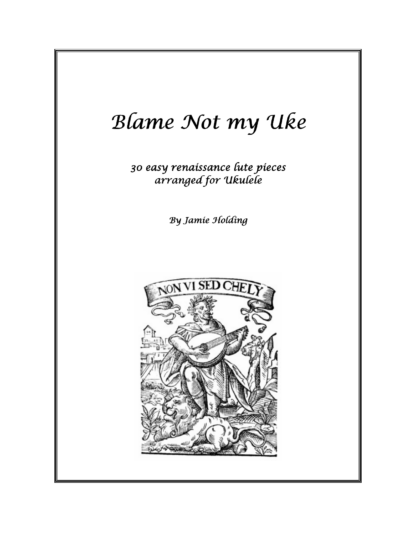 Blame Not my Uke

30 easy renaissance lute pieces
arranged for Ukulele

By Jamie Holding

NON VI SED CHELY